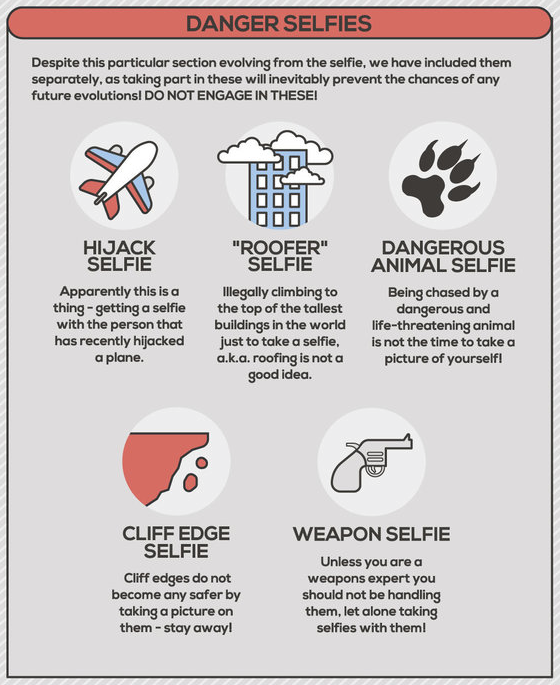 DANGER SELFIES

Despite this particular section evolving from the selfie, we have included them separately, as taking part in these will inevitably prevent the chances of any future evolutions! DO NOT ENGAGE IN THESE!

HIJACK SELFIE

Apparently this is a thing - getting a selfie with the person that has recently hijacked a plane.

"ROOFER" SELFIE

Illegally climbing to the top of the tallest buildings in the world just to take a selfie, a.k.a. roofing is not a good idea.

DANGEROUS ANIMAL SELFIE

Being chased by a dangerous and life-threatening animal is not the time to take a picture of yourself!

CLIFF EDGE SELFIE

Cliff edges do not become any safer by taking a picture on them - stay away!

WEAPON SELFIE

Unless you are a weapons expert you should not be handling them, let alone taking selfies with them!